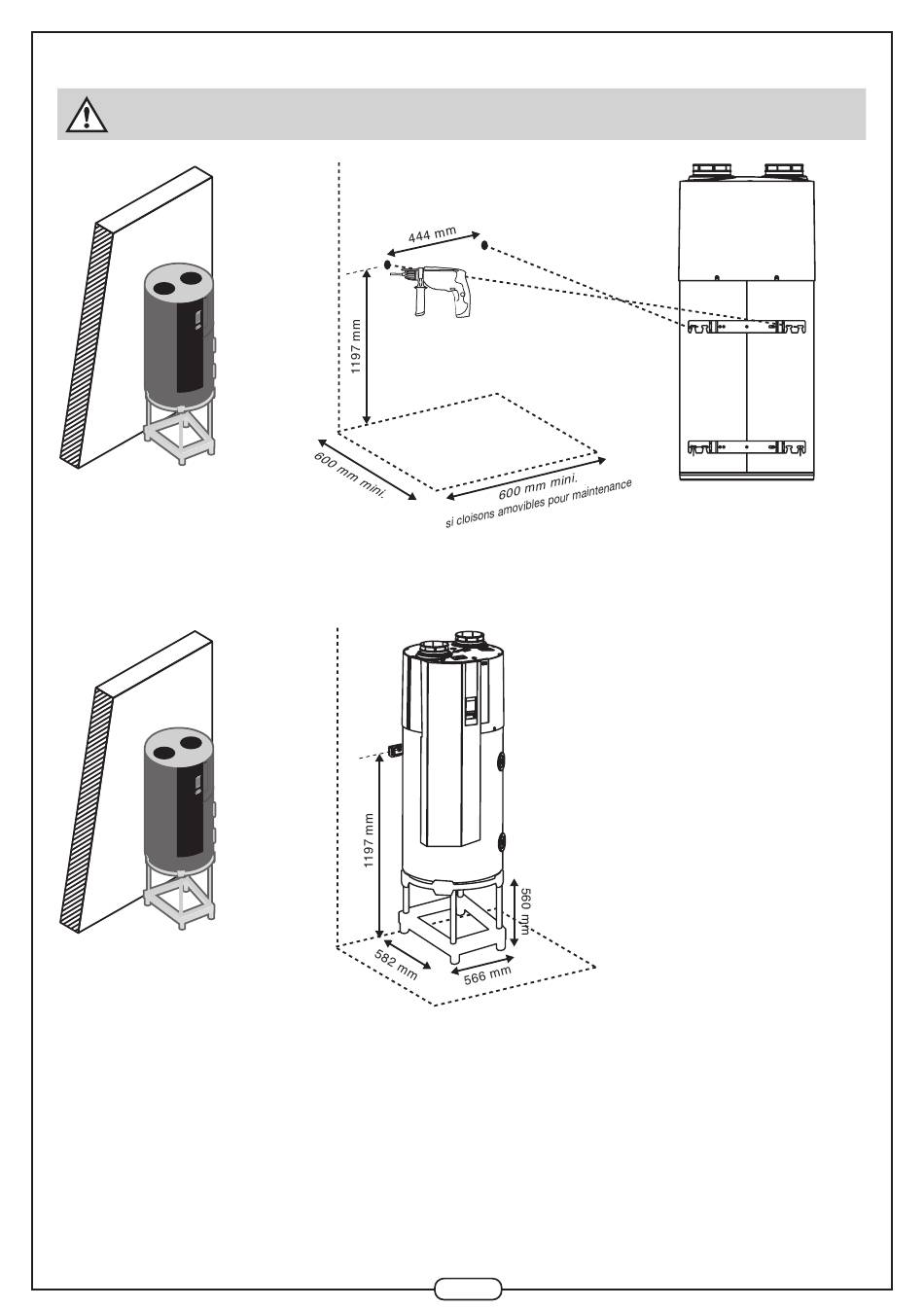 444 mm

1197 mm

600 mm mini.

600 mm mini.

si cloisons amovibles pour maintenance

1197 mm

560 mm

582 mm

566 mm